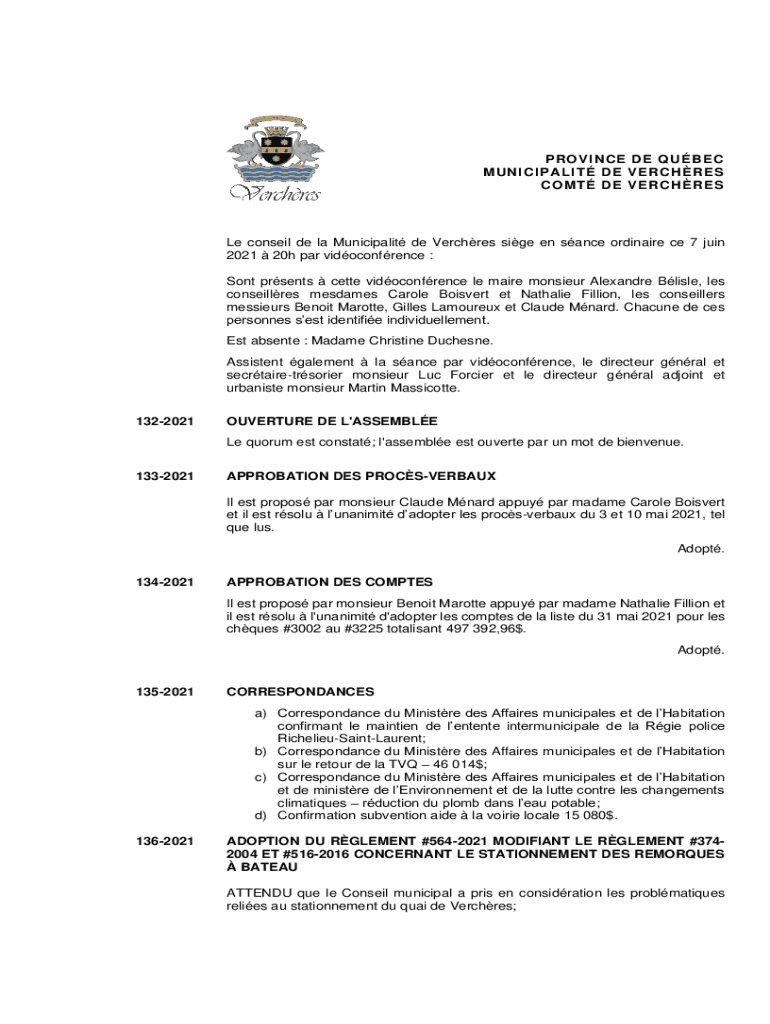 Verchères

PROVINCE DE QUÉBEC
MUNICIPALITÉ DE VERCHÈRES
COMTÉ DE VERCHÈRES

Le conseil de la Municipalité de Verchères siège en séance ordinaire ce 7 juin 2021 à 20h par vidéoconférence :

Sont présents à cette vidéoconférence le maire monsieur Alexandre Bélisle, les conseillères mesdames Carole Boisvert et Nathalie Fillion, les conseillers messieurs Benoit Marotte, Gilles Lamoureux et Claude Ménard. Chacune de ces personnes s'est identifiée individuellement.

Est absente : Madame Christine Duchesne.

Assistent également à la séance par vidéoconférence, le directeur général et secrétaire-trésorier monsieur Luc Forcier et le directeur général adjoint et urbaniste monsieur Martin Massicotte.

132-2021 OUVERTURE DE L'ASSEMBLÉE

Le quorum est constaté; l'assemblée est ouverte par un mot de bienvenue.

133-2021 APPROBATION DES PROCÈS-VERBAUX

Il est proposé par monsieur Claude Ménard appuyé par madame Carole Boisvert et il est résolu à l'unanimité d'adopter les procès-verbaux du 3 et 10 mai 2021, tel que lus.

Adopté.

134-2021 APPROBATION DES COMPTES

Il est proposé par monsieur Benoit Marotte appuyé par madame Nathalie Fillion et il est résolu à l'unanimité d'adopter les comptes de la liste du 31 mai 2021 pour les chèques #3002 au #3225 totalisant 497 392,96$.

Adopté.

135-2021 CORRESPONDANCES

a) Correspondance du Ministère des Affaires municipales et de l'Habitation confirmant le maintien de l'entente intermunicipale de la Régie police Richelieu-Saint-Laurent;
b) Correspondance du Ministère des Affaires municipales et de l'Habitation sur le retour de la TVQ – 46 014$;
c) Correspondance du Ministère des Affaires municipales et de l'Habitation et de ministère de l'Environnement et de la lutte contre les changements climatiques – réduction du plomb dans l'eau potable;
d) Confirmation subvention aide à la voirie locale 15 080$.

136-2021 ADOPTION DU RÈGLEMENT #564-2021 MODIFIANT LE RÈGLEMENT #374-2004 ET #516-2016 CONCERNANT LE STATIONNEMENT DES REMORQUES À BATEAU

ATTENDU que le Conseil municipal a pris en considération les problématiques reliées au stationnement du quai de Verchères;